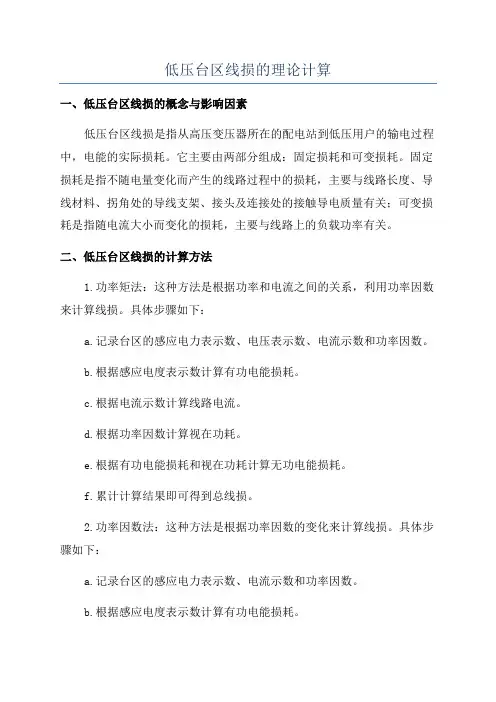 低压台区线损的理论计算

一、低压台区线损的概念与影响因素

低压台区线损是指从高压变压器所在的配电站到低压用户的输电过程中，电能的实际损耗。它主要由两部分组成：固定损耗和可变损耗。固定损耗是指不随电量变化而产生的线路过程中的损耗，主要与线路长度、导线材料、拐角处的导线支架、接头及连接处的接触导电质量有关；可变损耗是指随电流大小而变化的损耗，主要与线路上的负载功率有关。

二、低压台区线损的计算方法

1.功率矩法：这种方法是根据功率和电流之间的关系，利用功率因数来计算线损。具体步骤如下：

a.记录台区的感应电力表示数、电压表示数、电流示数和功率因数。

b.根据感应电度表示数计算有功电能损耗。

c.根据电流示数计算线路电流。

d.根据功率因数计算视在功耗。

e.根据有功电能损耗和视在功耗计算无功电能损耗。

f.累计计算结果即可得到总线损。

2.功率因数法：这种方法是根据功率因数的变化来计算线损。具体步骤如下：

a.记录台区的感应电力表示数、电流示数和功率因数。

b.根据感应电度表示数计算有功电能损耗。